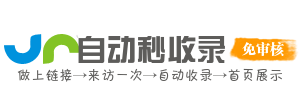 自动秒收录
免审核
做上链接→来访一次→自动收录→首页展示